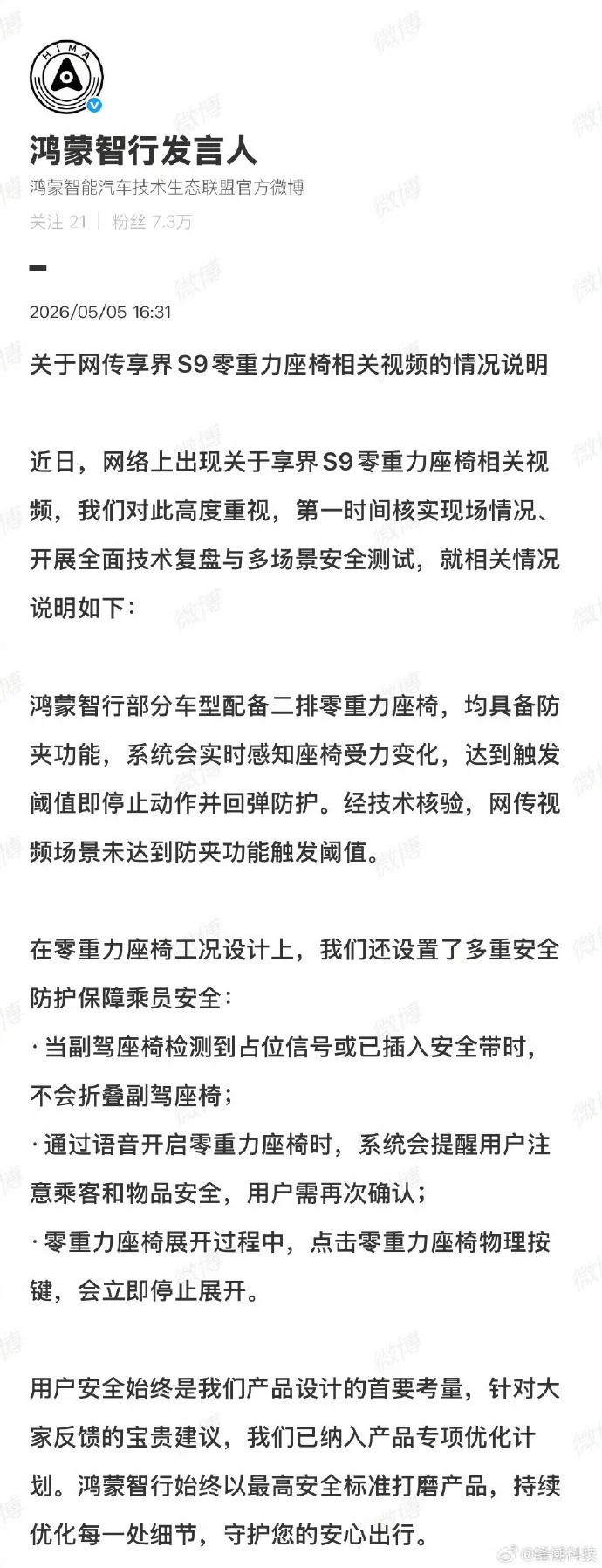 HIMA

鸿蒙智行发言人

鸿蒙智能汽车技术生态联盟官方微博

关注 21 | 粉丝 7.3万

2026/05/05 16:31

关于网传享界S9零重力座椅相关视频的情况说明

近日，网络上出现关于享界S9零重力座椅相关视频，我们对此高度重视，第一时间核实现场情况、开展全面技术复盘与多场景安全测试，就相关情况说明如下：

鸿蒙智行部分车型配备二排零重力座椅，均具备防夹功能，系统会实时感知座椅受力变化，达到触发阈值即停止动作并回弹防护。经技术核验，网传视频场景未达到防夹功能触发阈值。

在零重力座椅工况设计上，我们还设置了多重安全防护保障乘员安全：
· 当副驾座椅检测到占位信号或已插入安全带时，不会折叠副驾座椅；
· 通过语音开启零重力座椅时，系统会提醒用户注意乘客和物品安全，用户需再次确认；
· 零重力座椅展开过程中，点击零重力座椅物理按键，会立即停止展开。

用户安全始终是我们产品设计的首要考量，针对大家反馈的宝贵建议，我们已纳入产品专项优化计划。鸿蒙智行始终以最高安全标准打磨产品，持续优化每一处细节，守护您的安心出行。

微博 @锋潮科技